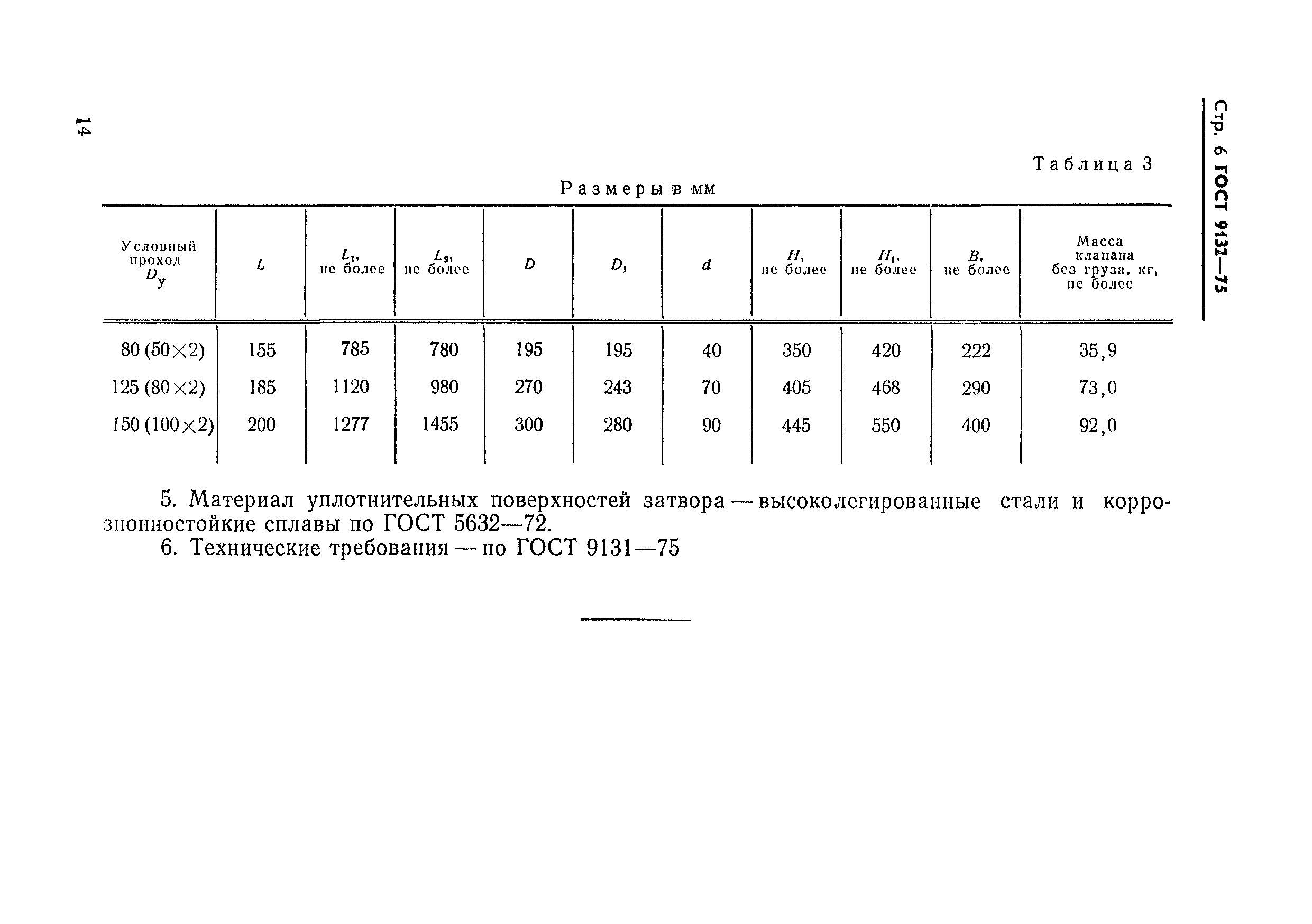 14

Стр. 6 ГОСТ 9132—75

Таблица 3

Размеры в мм

| Условный проход $D_у$ | $L$ | $L_1$, не более | $L_2$, не более | $D$ | $D_1$ | $d$ | $H$, не более | $H_1$, не более | $B$, не более | Масса клапана без груза, кг, не более |
|---|---|---|---|---|---|---|---|---|---|---|
| 80 (50×2) | 155 | 785 | 780 | 195 | 195 | 40 | 350 | 420 | 222 | 35,9 |
| 125 (80×2) | 185 | 1120 | 980 | 270 | 243 | 70 | 405 | 468 | 290 | 73,0 |
| 150 (100×2) | 200 | 1277 | 1455 | 300 | 280 | 90 | 445 | 550 | 400 | 92,0 |

5. Материал уплотнительных поверхностей затвора — высоколегированные стали и коррозионностойкие сплавы по ГОСТ 5632—72.

6. Технические требования — по ГОСТ 9131—75